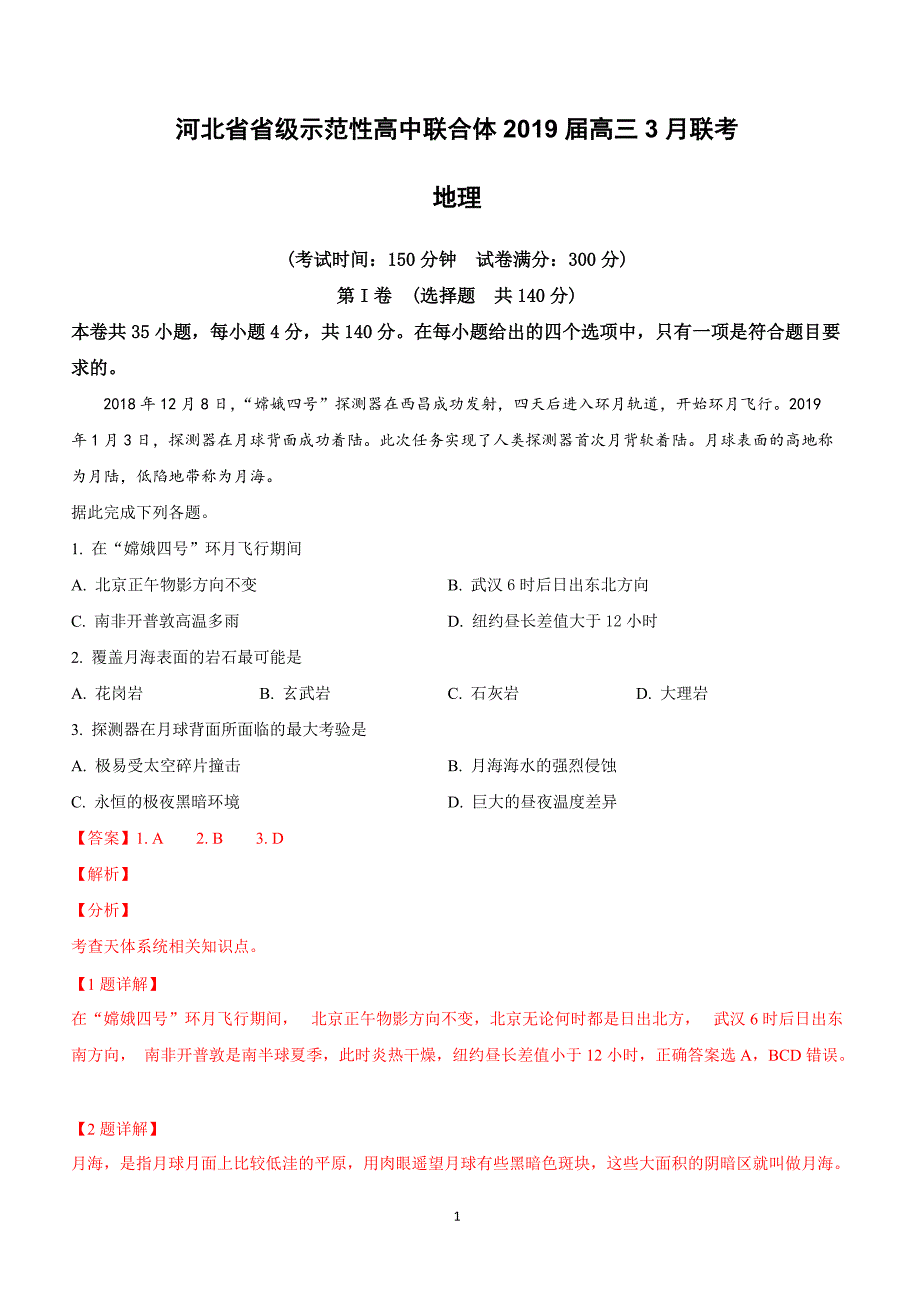 河北省省级示范性高中联合体 2019 届高三 3 月联考

地理

（考试时间：150 分钟　试卷满分：300 分）

第 I 卷　（选择题　共 140 分）

本卷共 35 小题，每小题 4 分，共 140 分。在每小题给出的四个选项中，只有一项是符合题目要求的。

2018 年 12 月 8 日，“嫦娥四号”探测器在西昌成功发射，四天后进入环月轨道，开始环月飞行。2019 年 1 月 3 日，探测器在月球背面成功着陆。此次任务实现了人类探测器首次月背软着陆。月球表面的高地称为月陆，低陷地带称为月海。

据此完成下列各题。

1. 在“嫦娥四号”环月飞行期间

A. 北京正午物影方向不变

B. 武汉 6 时后日出东北方向

C. 南非开普敦高温多雨

D. 纽约昼长差值大于 12 小时

2. 覆盖月海表面的岩石最可能是

A. 花岗岩

B. 玄武岩

C. 石灰岩

D. 大理岩

3. 探测器在月球背面所面临的最大考验是

A. 极易受太空碎片撞击

B. 月海海水的强烈侵蚀

C. 永恒的极夜黑暗环境

D. 巨大的昼夜温度差异

【答案】1. A　2. B　3. D

【解析】

【分析】

考查天体系统相关知识点。

【1 题详解】

在“嫦娥四号”环月飞行期间，　北京正午物影方向不变，北京无论何时都是日出北方，　武汉 6 时后日出东南方向，　南非开普敦是南半球夏季，此时炎热干燥，纽约昼长差值小于 12 小时，正确答案选 A，BCD 错误。

【2 题详解】

月海，是指月球月面上比较低洼的平原，用肉眼遥望月球有些黑暗色斑块，这些大面积的阴暗区就叫做月海。

1